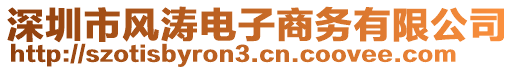 深圳市风涛电子商务有限公司
http://szotisbyron3.cn.coovee.com